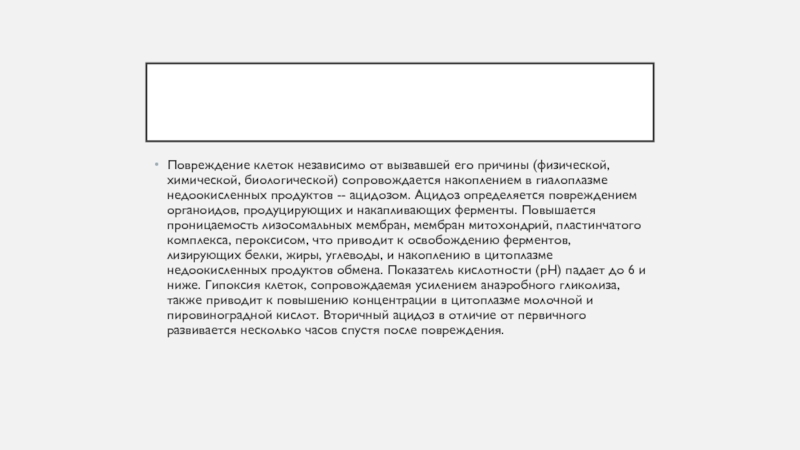 • Повреждение клеток независимо от вызвавшей его причины (физической, химической, биологической) сопровождается накоплением в гиалоплазме недоокисленных продуктов -- ацидозом. Ацидоз определяется повреждением органоидов, продуцирующих и накапливающих ферменты. Повышается проницаемость лизосомальных мембран, мембран митохондрий, пластинчатого комплекса, пероксисом, что приводит к освобождению ферментов, лизирующих белки, жиры, углеводы, и накоплению в цитоплазме недоокисленных продуктов обмена. Показатель кислотности (pH) падает до 6 и ниже. Гипоксия клеток, сопровождаемая усилением анаэробного гликолиза, также приводит к повышению концентрации в цитоплазме молочной и пировиноградной кислот. Вторичный ацидоз в отличие от первичного развивается несколько часов спустя после повреждения.